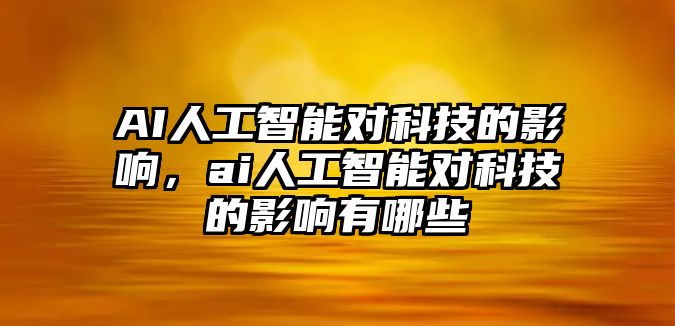 AI人工智能对科技的影响，ai人工智能对科技的影响有哪些